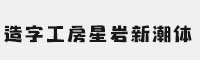 造字工房星岩新潮体